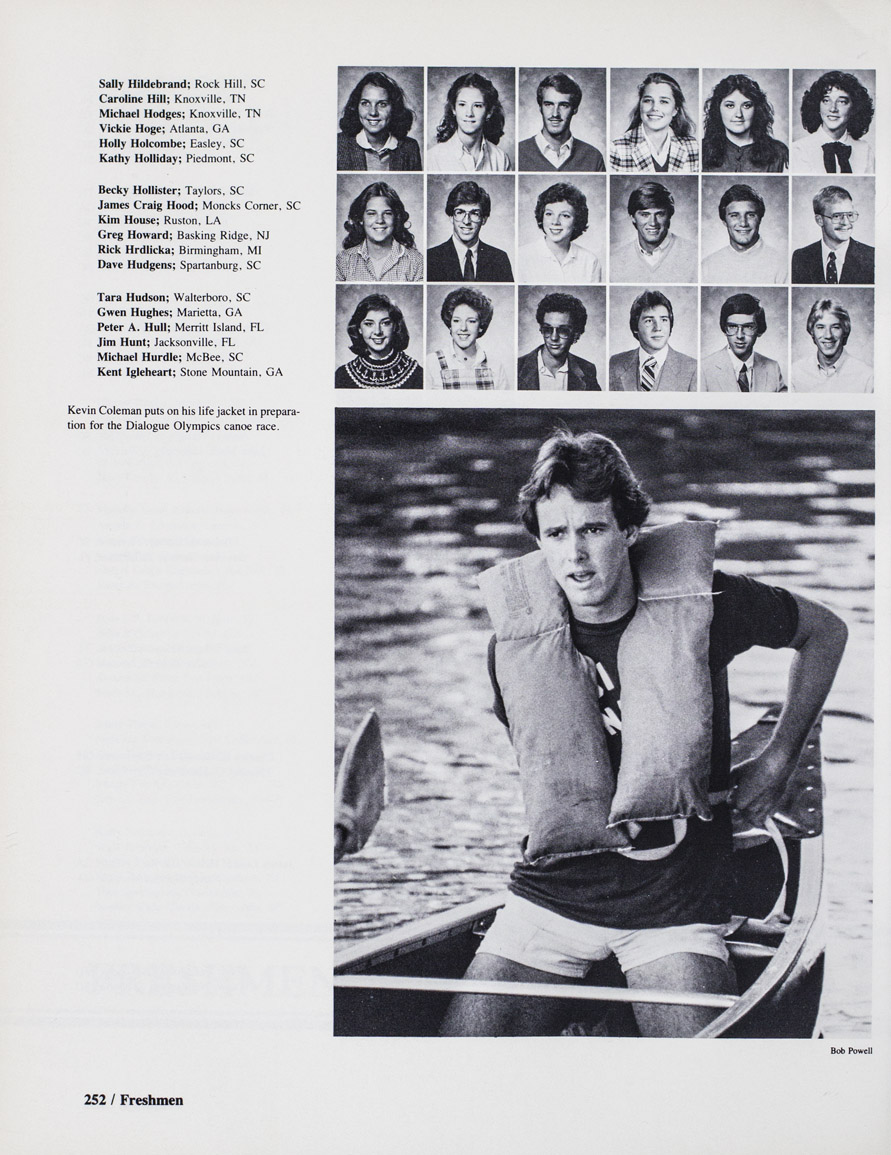 Sally Hildebrand; Rock Hill, SC
Caroline Hill; Knoxville, TN
Michael Hodges; Knoxville, TN
Vickie Hoge; Atlanta, GA
Holly Holcombe; Easley, SC
Kathy Holliday; Piedmont, SC

Becky Hollister; Taylors, SC
James Craig Hood; Moncks Corner, SC
Kim House; Ruston, LA
Greg Howard; Basking Ridge, NJ
Rick Hrdlicka; Birmingham, MI
Dave Hudgens; Spartanburg, SC

Tara Hudson; Walterboro, SC
Gwen Hughes; Marietta, GA
Peter A. Hull; Merritt Island, FL
Jim Hunt; Jacksonville, FL
Michael Hurdle; McBee, SC
Kent Igleheart; Stone Mountain, GA

Kevin Coleman puts on his life jacket in preparation for the Dialogue Olympics canoe race.

Bob Powell

252 / Freshmen